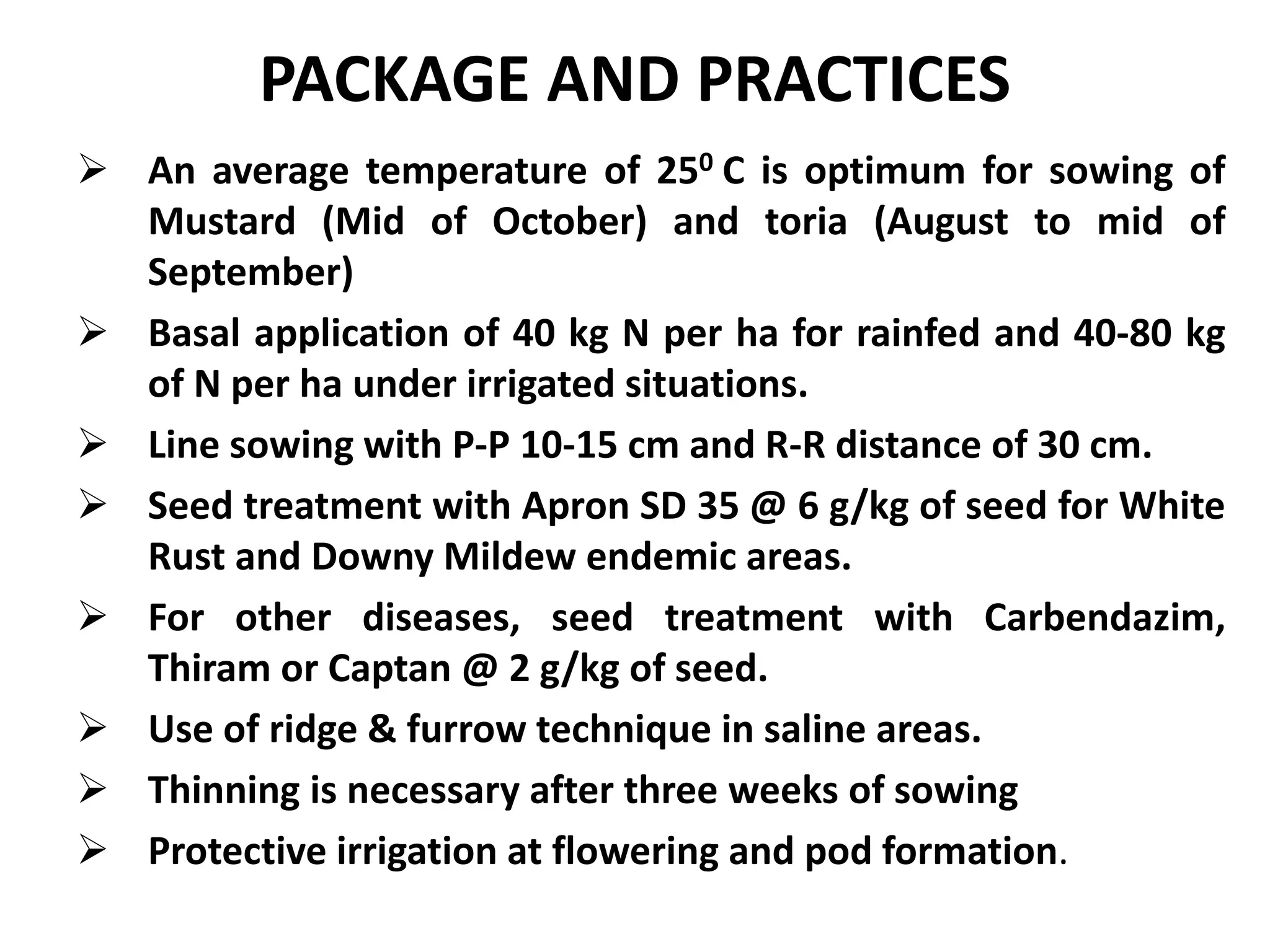 PACKAGE AND PRACTICES

➢ An average temperature of $25^0$ C is optimum for sowing of Mustard (Mid of October) and toria (August to mid of September)

➢ Basal application of 40 kg N per ha for rainfed and 40-80 kg of N per ha under irrigated situations.

➢ Line sowing with P-P 10-15 cm and R-R distance of 30 cm.

➢ Seed treatment with Apron SD 35 @ 6 g/kg of seed for White Rust and Downy Mildew endemic areas.

➢ For other diseases, seed treatment with Carbendazim, Thiram or Captan @ 2 g/kg of seed.

➢ Use of ridge & furrow technique in saline areas.

➢ Thinning is necessary after three weeks of sowing

➢ Protective irrigation at flowering and pod formation.